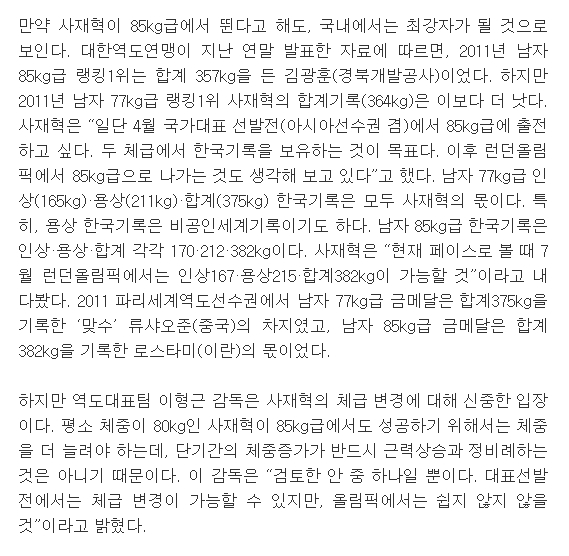 만약 사재혁이 85kg급에서 뛴다고 해도, 국내에서는 최강자가 될 것으로 보인다. 대한역도연맹이 지난 연말 발표한 자료에 따르면, 2011년 남자 85kg급 랭킹1위는 합계 357kg을 든 김광훈(경북개발공사)이었다. 하지만 2011년 남자 77kg급 랭킹1위 사재혁의 합계기록(364kg)은 이보다 더 낫다. 사재혁은 "일단 4월 국가대표 선발전(아시아선수권 겸)에서 85kg급에 출전하고 싶다. 두 체급에서 한국기록을 보유하는 것이 목표다. 이후 런던올림픽에서 85kg급으로 나가는 것도 생각해 보고 있다"고 했다. 남자 77kg급 인상(165kg)·용상(211kg)·합계(375kg) 한국기록은 모두 사재혁의 몫이다. 특히, 용상 한국기록은 비공인세계기록이기도 하다. 남자 85kg급 한국기록은 인상·용상·합계 각각 170·212·382kg이다. 사재혁은 "현재 페이스로 볼 때 7월 런던올림픽에서는 인상167·용상215·합계382kg이 가능할 것"이라고 내다봤다. 2011 파리세계역도선수권에서 남자 77kg급 금메달은 합계375kg을 기록한 '맞수' 류샤오준(중국)의 차지였고, 남자 85kg급 금메달은 합계 382kg을 기록한 로스타미(이란)의 몫이었다.

하지만 역도대표팀 이형근 감독은 사재혁의 체급 변경에 대해 신중한 입장이다. 평소 체중이 80kg인 사재혁이 85kg급에서도 성공하기 위해서는 체중을 더 늘려야 하는데, 단기간의 체중증가가 반드시 근력상승과 정비례하는 것은 아니기 때문이다. 이 감독은 "검토한 안 중 하나일 뿐이다. 대표선발전에서는 체급 변경이 가능할 수 있지만, 올림픽에서는 쉽지 않지 않을 것"이라고 밝혔다.